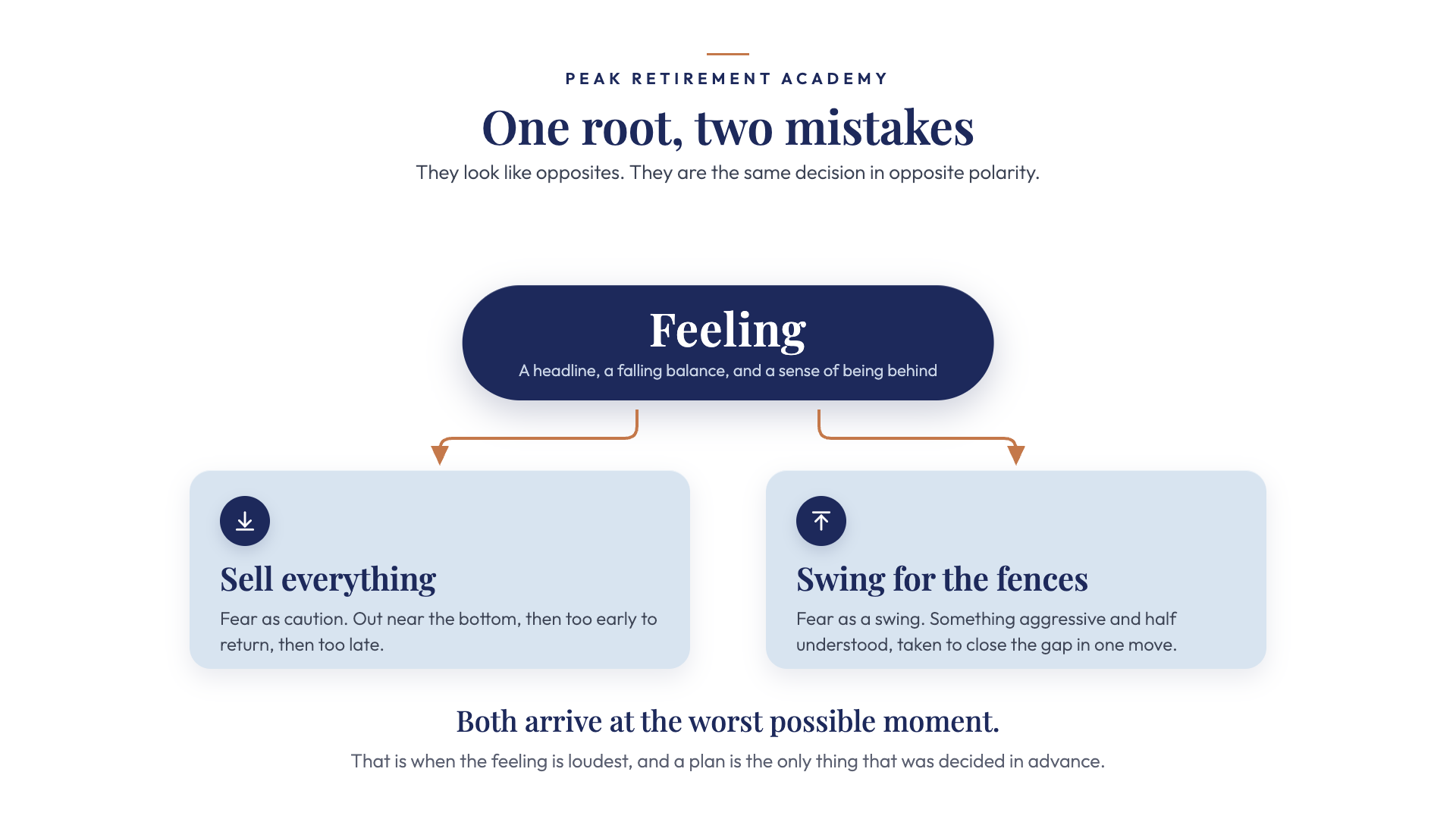 PEAK RETIREMENT ACADEMY

One root, two mistakes

They look like opposites. They are the same decision in opposite polarity.

Feeling

A headline, a falling balance, and a sense of being behind

Sell everything

Fear as caution. Out near the bottom, then too early to return, then too late.

Swing for the fences

Fear as a swing. Something aggressive and half understood, taken to close the gap in one move.

Both arrive at the worst possible moment.

That is when the feeling is loudest, and a plan is the only thing that was decided in advance.